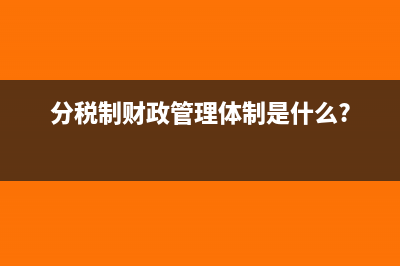 分税制财政管理体制是什么?